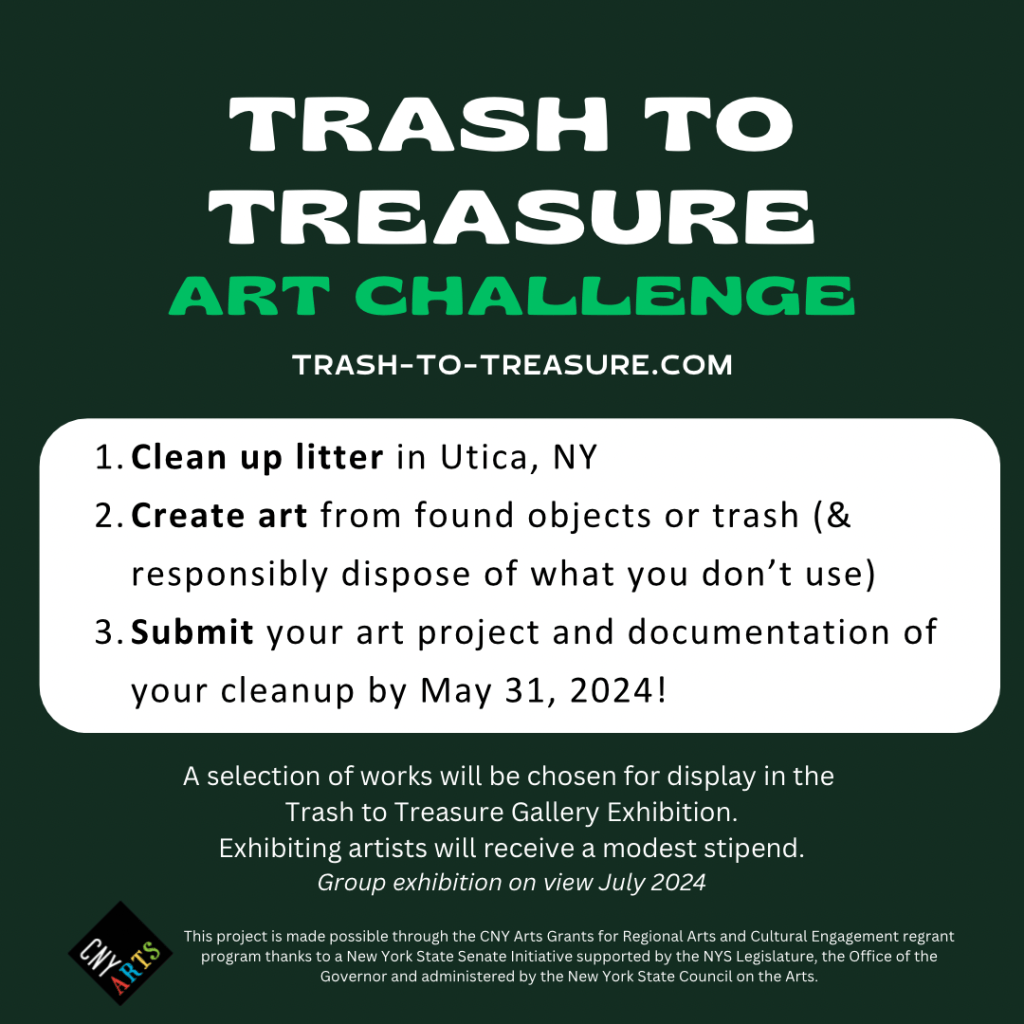 TRASH TO TREASURE

ART CHALLENGE

TRASH-TO-TREASURE.COM

1. Clean up litter in Utica, NY
2. Create art from found objects or trash (& responsibly dispose of what you don't use)
3. Submit your art project and documentation of your cleanup by May 31, 2024!

A selection of works will be chosen for display in the Trash to Treasure Gallery Exhibition.
Exhibiting artists will receive a modest stipend.
Group exhibition on view July 2024

CNY ARTS

This project is made possible through the CNY Arts Grants for Regional Arts and Cultural Engagement regrant program thanks to a New York State Senate Initiative supported by the NYS Legislature, the Office of the Governor and administered by the New York State Council on the Arts.